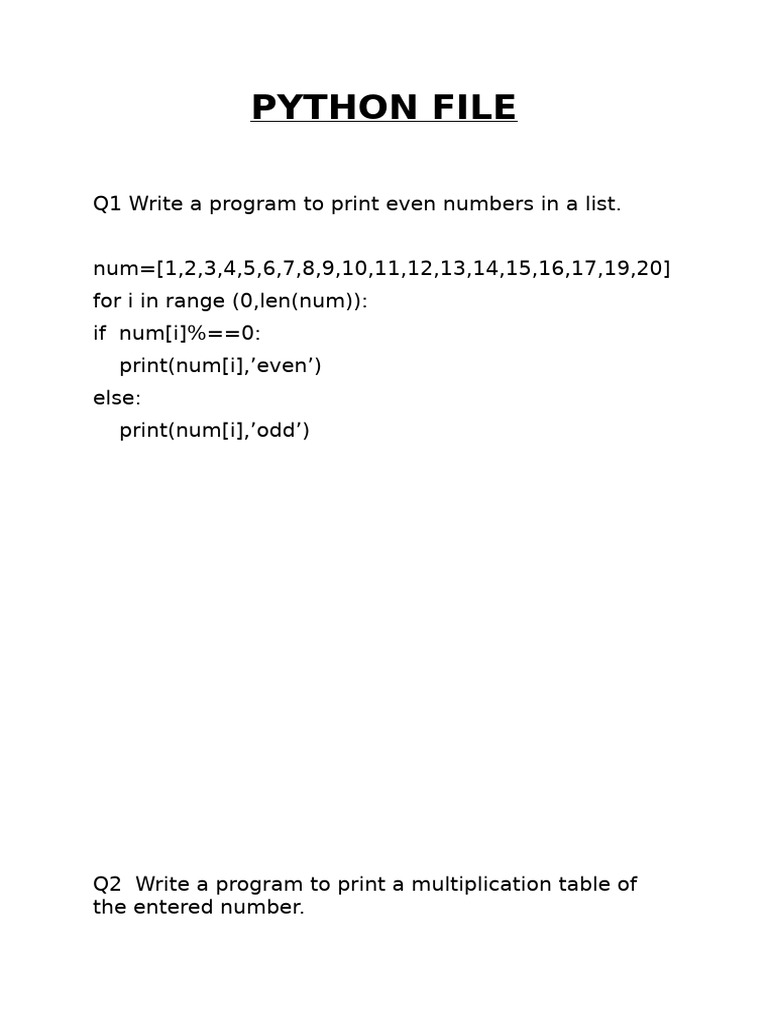 PYTHON FILE

Q1 Write a program to print even numbers in a list.

num=[1,2,3,4,5,6,7,8,9,10,11,12,13,14,15,16,17,19,20]
for i in range (0,len(num)):
if  num[i]%==0:
    print(num[i],’even’)
else:
    print(num[i],’odd’)

Q2  Write a program to print a multiplication table of the entered number.